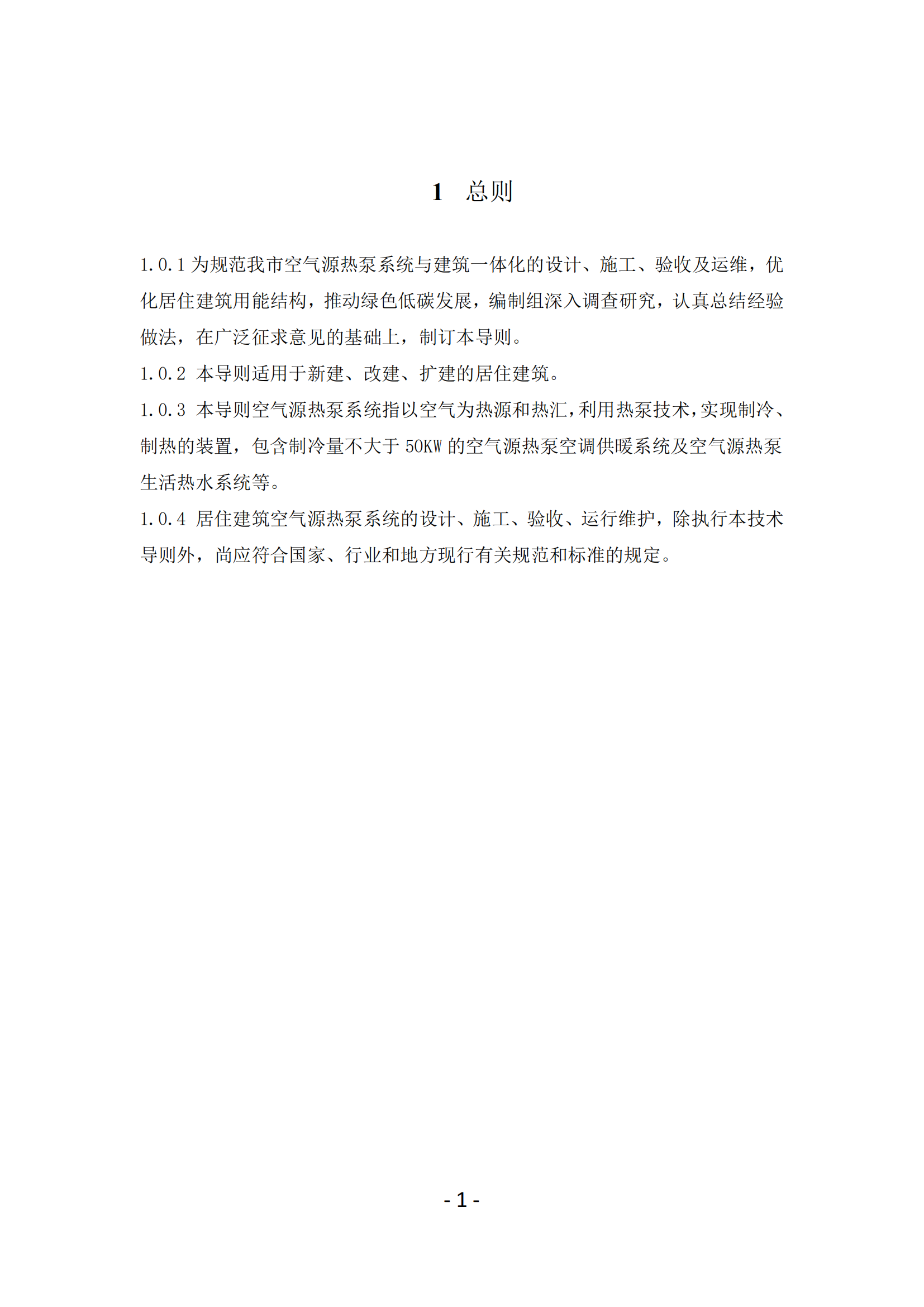 1 总则

1.0.1 为规范我市空气源热泵系统与建筑一体化的设计、施工、验收及运维，优化居住建筑用能结构，推动绿色低碳发展，编制组深入调查研究，认真总结经验做法，在广泛征求意见的基础上，制订本导则。

1.0.2 本导则适用于新建、改建、扩建的居住建筑。

1.0.3 本导则空气源热泵系统指以空气为热源和热汇，利用热泵技术，实现制冷、制热的装置，包含制冷量不大于 50KW 的空气源热泵空调供暖系统及空气源热泵生活热水系统等。

1.0.4 居住建筑空气源热泵系统的设计、施工、验收、运行维护，除执行本技术导则外，尚应符合国家、行业和地方现行有关规范和标准的规定。

- 1 -